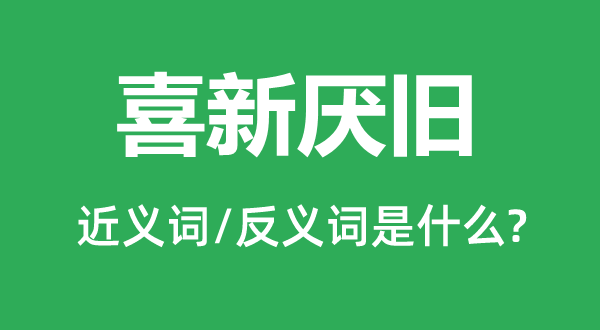 喜新厌旧

近义词/反义词是什么?